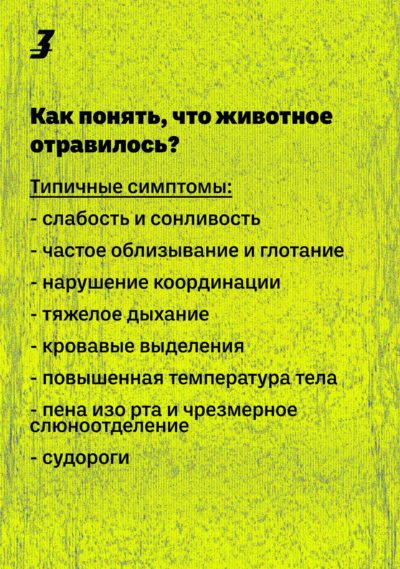 3

Как понять, что животное отравилось?

Типичные симптомы:

- слабость и сонливость

- частое облизывание и глотание

- нарушение координации

- тяжелое дыхание

- кровавые выделения

- повышенная температура тела

- пена изо рта и чрезмерное слюноотделение

- судороги